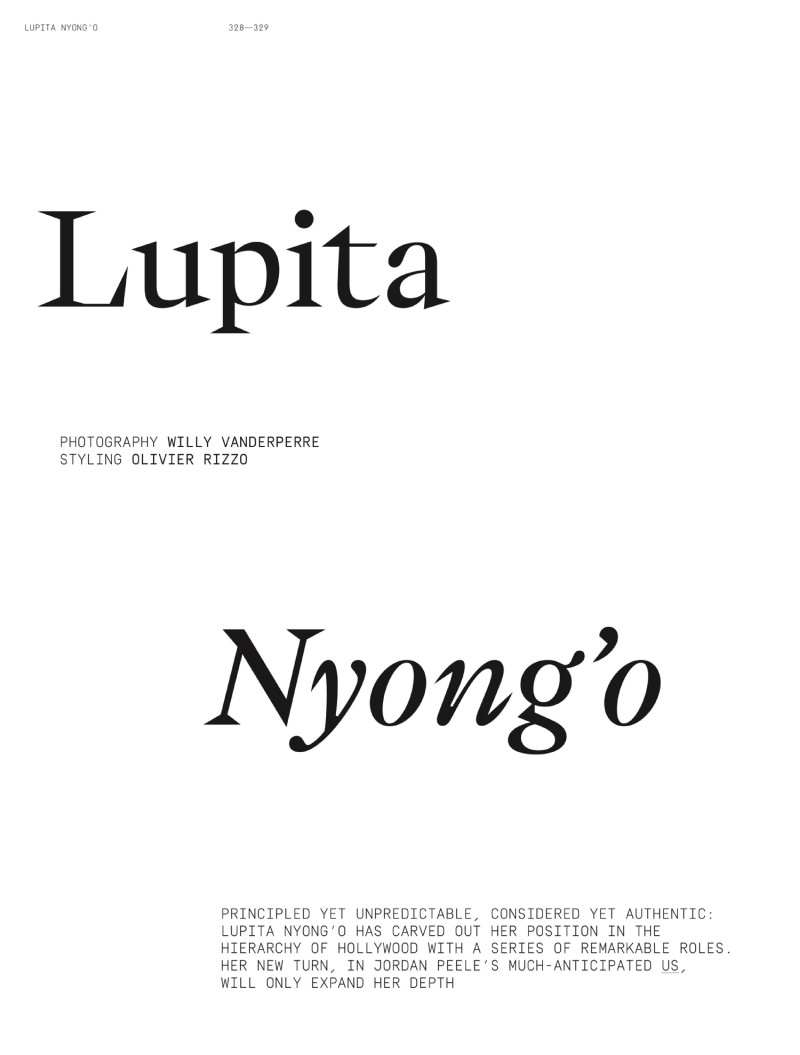 LUPITA NYONG'O 328—329

Lupita

PHOTOGRAPHY WILLY VANDERPERRE
STYLING OLIVIER RIZZO

Nyong'o

PRINCIPLED YET UNPREDICTABLE, CONSIDERED YET AUTHENTIC: LUPITA NYONG'O HAS CARVED OUT HER POSITION IN THE HIERARCHY OF HOLLYWOOD WITH A SERIES OF REMARKABLE ROLES. HER NEW TURN, IN JORDAN PEELE'S MUCH-ANTICIPATED US, WILL ONLY EXPAND HER DEPTH